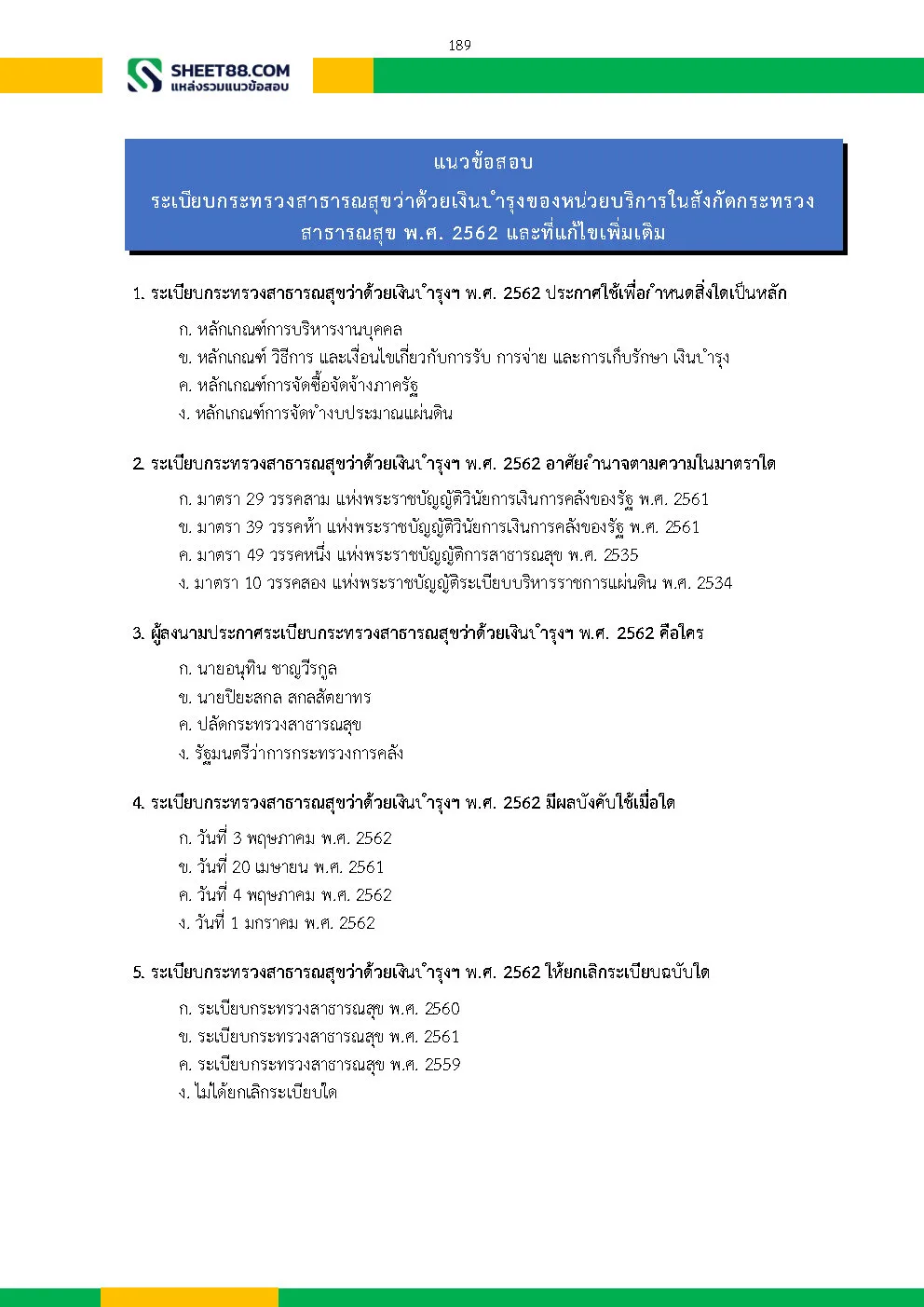 189

SHEET88.COM
แหล่งรวมแนวข้อสอบ

แนวข้อสอบ
ระเบียบกระทรวงสาธารณสุขว่าด้วยเงินบำรุงของหน่วยบริการในสังกัดกระทรวงสาธารณสุข พ.ศ. 2562 และที่แก้ไขเพิ่มเติม

1. ระเบียบกระทรวงสาธารณสุขว่าด้วยเงินบำรุงฯ พ.ศ. 2562 ประกาศใช้เพื่อกำหนดสิ่งใดเป็นหลัก

ก. หลักเกณฑ์การบริหารงานบุคคล
ข. หลักเกณฑ์ วิธีการ และเงื่อนไขเกี่ยวกับการรับ การจ่าย และการเก็บรักษา เงินบำรุง
ค. หลักเกณฑ์การจัดซื้อจัดจ้างภาครัฐ
ง. หลักเกณฑ์การจัดทำงบประมาณแผ่นดิน

2. ระเบียบกระทรวงสาธารณสุขว่าด้วยเงินบำรุงฯ พ.ศ. 2562 อาศัยอำนาจตามความในมาตราใด

ก. มาตรา 29 วรรคสาม แห่งพระราชบัญญัติวินัยการเงินการคลังของรัฐ พ.ศ. 2561
ข. มาตรา 39 วรรคห้า แห่งพระราชบัญญัติวินัยการเงินการคลังของรัฐ พ.ศ. 2561
ค. มาตรา 49 วรรคหนึ่ง แห่งพระราชบัญญัติการสาธารณสุข พ.ศ. 2535
ง. มาตรา 10 วรรคสอง แห่งพระราชบัญญัติระเบียบบริหารราชการแผ่นดิน พ.ศ. 2534

3. ผู้ลงนามประกาศระเบียบกระทรวงสาธารณสุขว่าด้วยเงินบำรุงฯ พ.ศ. 2562 คือใคร

ก. นายอนุทิน ชาญวีรกูล
ข. นายปิยะสกล สกลสัตยาทร
ค. ปลัดกระทรวงสาธารณสุข
ง. รัฐมนตรีว่าการกระทรวงการคลัง

4. ระเบียบกระทรวงสาธารณสุขว่าด้วยเงินบำรุงฯ พ.ศ. 2562 มีผลบังคับใช้เมื่อใด

ก. วันที่ 3 พฤษภาคม พ.ศ. 2562
ข. วันที่ 20 เมษายน พ.ศ. 2561
ค. วันที่ 4 พฤษภาคม พ.ศ. 2562
ง. วันที่ 1 มกราคม พ.ศ. 2562

5. ระเบียบกระทรวงสาธารณสุขว่าด้วยเงินบำรุงฯ พ.ศ. 2562 ให้ยกเลิกระเบียบฉบับใด

ก. ระเบียบกระทรวงสาธารณสุข พ.ศ. 2560
ข. ระเบียบกระทรวงสาธารณสุข พ.ศ. 2561
ค. ระเบียบกระทรวงสาธารณสุข พ.ศ. 2559
ง. ไม่ได้ยกเลิกระเบียบใด